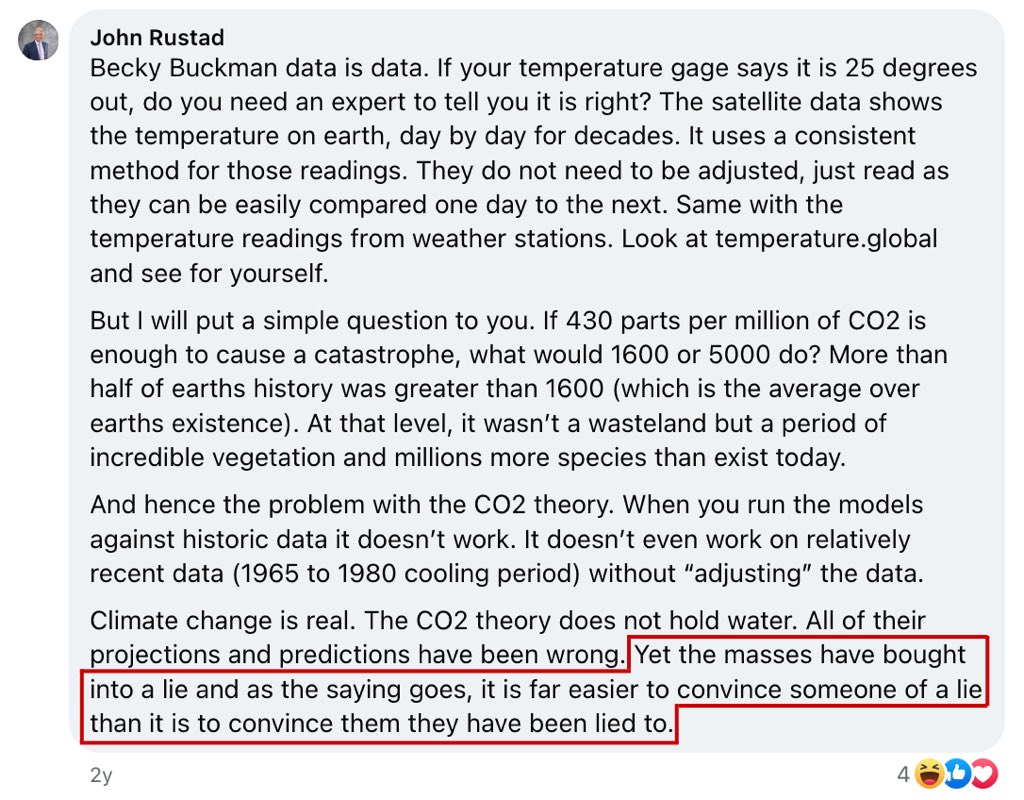 John Rustad
Becky Buckman data is data. If your temperature gage says it is 25 degrees out, do you need an expert to tell you it is right? The satellite data shows the temperature on earth, day by day for decades. It uses a consistent method for those readings. They do not need to be adjusted, just read as they can be easily compared one day to the next. Same with the temperature readings from weather stations. Look at temperature.global and see for yourself.

But I will put a simple question to you. If 430 parts per million of CO2 is enough to cause a catastrophe, what would 1600 or 5000 do? More than half of earths history was greater than 1600 (which is the average over earths existence). At that level, it wasn't a wasteland but a period of incredible vegetation and millions more species than exist today.

And hence the problem with the CO2 theory. When you run the models against historic data it doesn't work. It doesn't even work on relatively recent data (1965 to 1980 cooling period) without "adjusting" the data.

Climate change is real. The CO2 theory does not hold water. All of their projections and predictions have been wrong. Yet the masses have bought into a lie and as the saying goes, it is far easier to convince someone of a lie than it is to convince them they have been lied to.

2y

4